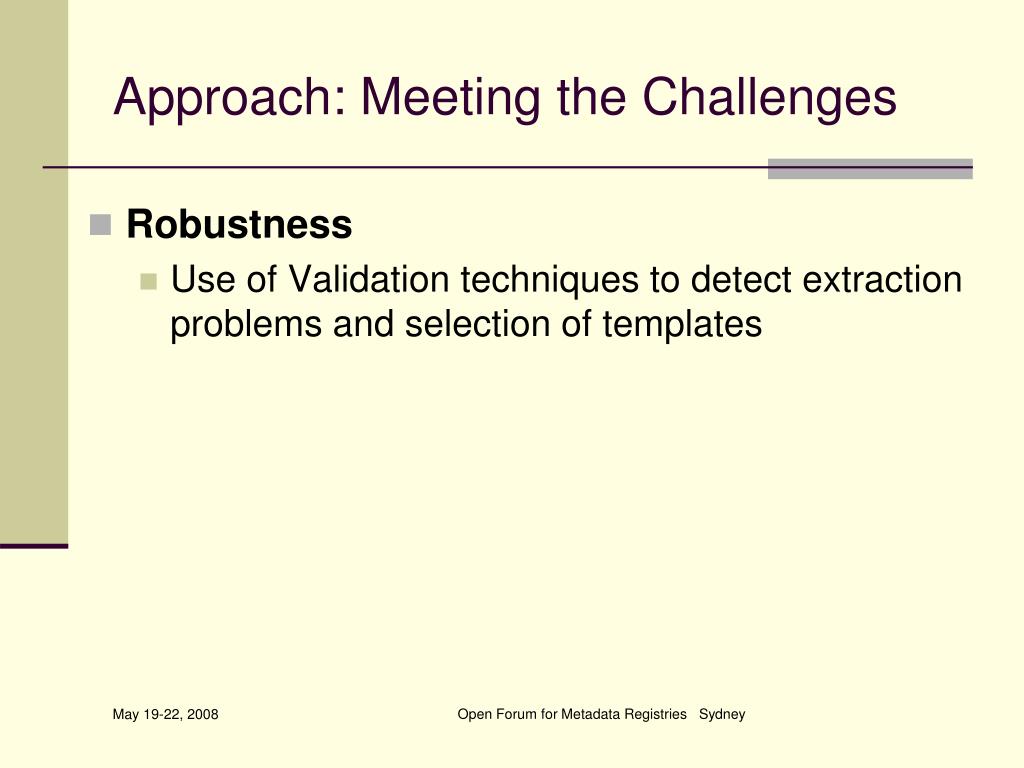 Approach: Meeting the Challenges

Robustness

Use of Validation techniques to detect extraction problems and selection of templates

May 19-22, 2008

Open Forum for Metadata Registries Sydney